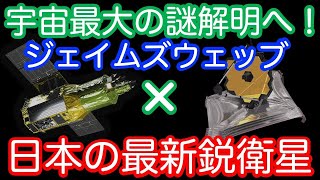 宇宙最大の謎解明へ！
ジェイムズウェッブ
×
日本の最新鋭衛星